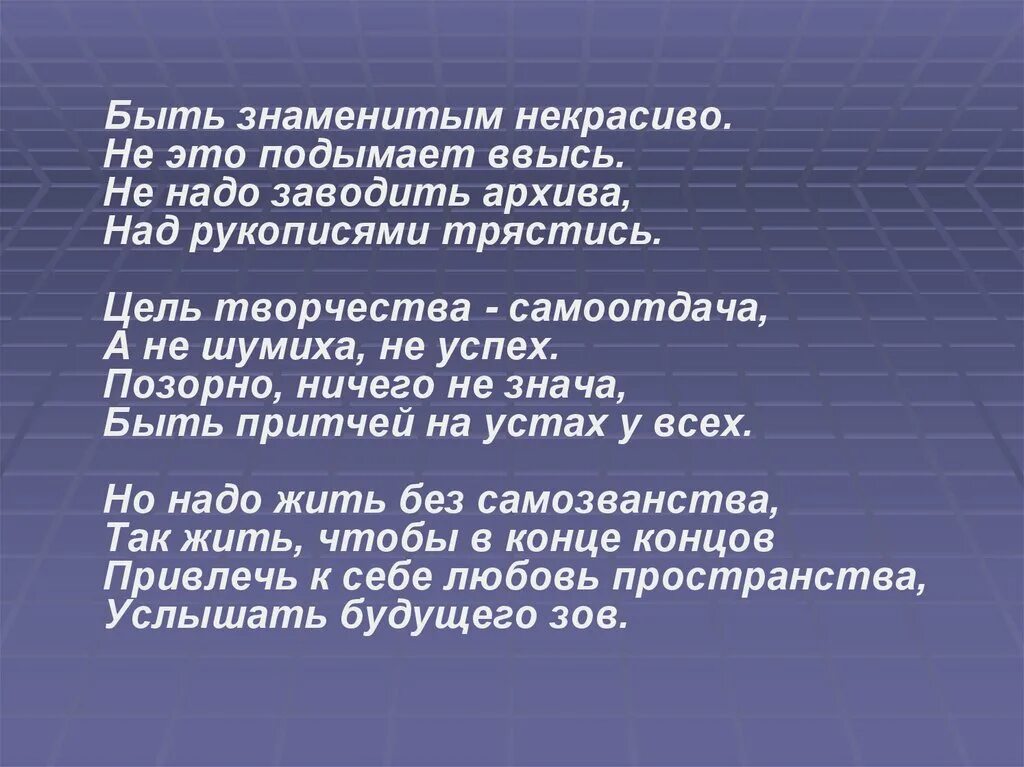 Быть знаменитым некрасиво.
Не это подымает ввысь.
Не надо заводить архива,
Над рукописями трястись.

Цель творчества - самоотдача,
А не шумиха, не успех.
Позорно, ничего не знача,
Быть притчей на устах у всех.

Но надо жить без самозванства,
Так жить, чтобы в конце концов
Привлечь к себе любовь пространства,
Услышать будущего зов.